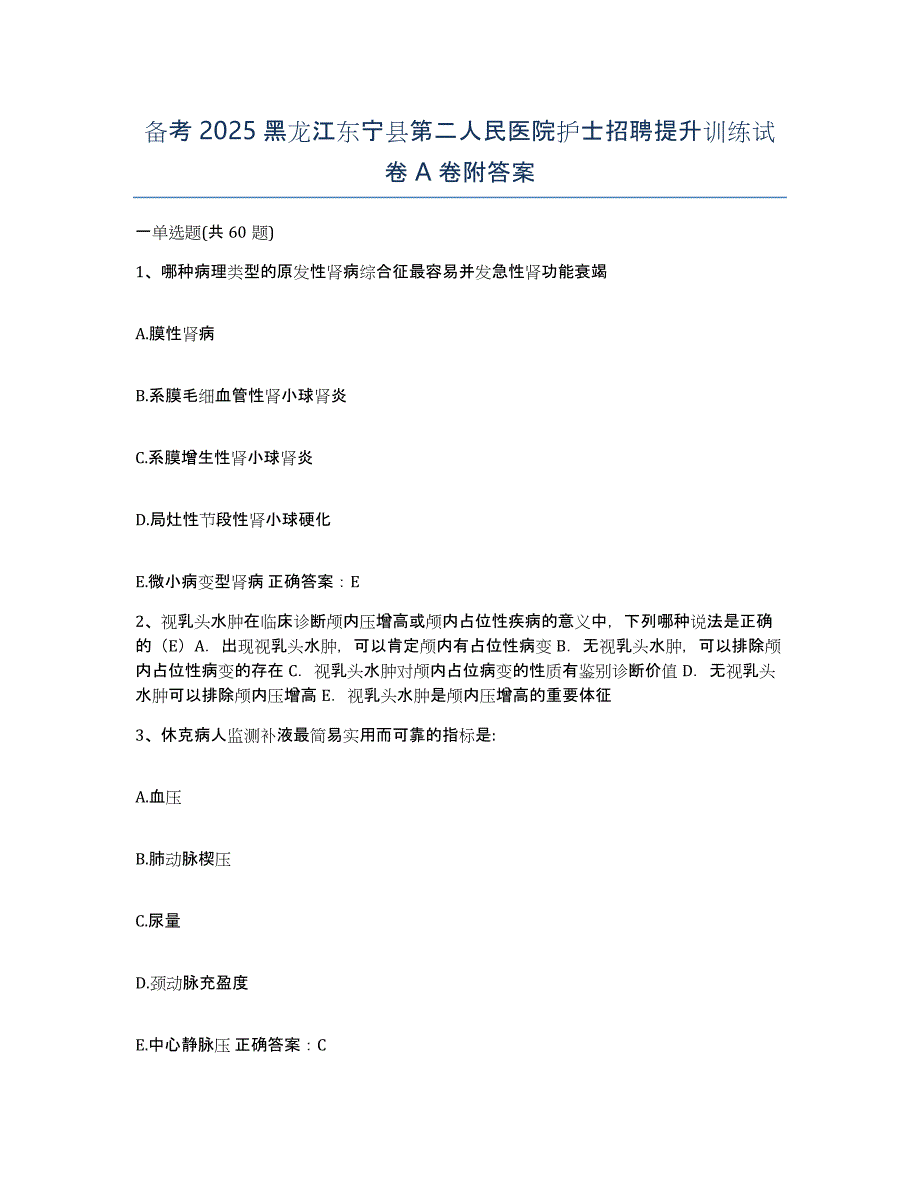 备考 2025 黑龙江东宁县第二人民医院护士招聘提升训练试卷 A 卷附答案

一单选题(共 60 题)

1、哪种病理类型的原发性肾病综合征最容易并发急性肾功能衰竭

A.膜性肾病

B.系膜毛细血管性肾小球肾炎

C.系膜增生性肾小球肾炎

D.局灶性节段性肾小球硬化

E.微小病变型肾病 正确答案：E

2、视乳头水肿在临床诊断颅内压增高或颅内占位性疾病的意义中，下列哪种说法是正确的（E）A. 出现视乳头水肿，可以肯定颅内有占位性病变 B. 无视乳头水肿，可以排除颅内占位性病变的存在 C. 视乳头水肿对颅内占位病变的性质有鉴别诊断价值 D. 无视乳头水肿可以排除颅内压增高 E. 视乳头水肿是颅内压增高的重要体征

3、休克病人监测补液最简易实用而可靠的指标是:

A.血压

B.肺动脉楔压

C.尿量

D.颈动脉充盈度

E.中心静脉压 正确答案：C